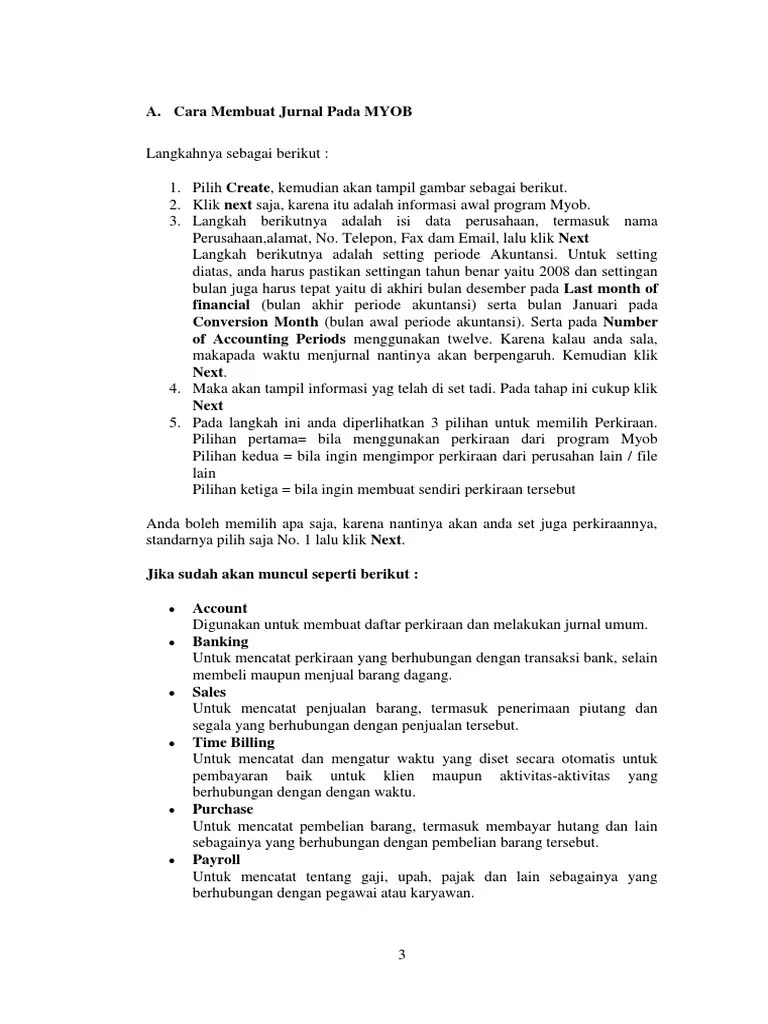 A. Cara Membuat Jurnal Pada MYOB

Langkahnya sebagai berikut :

1. Pilih Create, kemudian akan tampil gambar sebagai berikut.
2. Klik next saja, karena itu adalah informasi awal program Myob.
3. Langkah berikutnya adalah isi data perusahaan, termasuk nama Perusahaan,alamat, No. Telepon, Fax dam Email, lalu klik Next
Langkah berikutnya adalah setting periode Akuntansi. Untuk setting diatas, anda harus pastikan settingan tahun benar yaitu 2008 dan settingan bulan juga harus tepat yaitu di akhiri bulan desember pada Last month of financial (bulan akhir periode akuntansi) serta bulan Januari pada Conversion Month (bulan awal periode akuntansi). Serta pada Number of Accounting Periods menggunakan twelve. Karena kalau anda sala, makapada waktu menjurnal nantinya akan berpengaruh. Kemudian klik Next.
4. Maka akan tampil informasi yag telah di set tadi. Pada tahap ini cukup klik Next
5. Pada langkah ini anda diperlihatkan 3 pilihan untuk memilih Perkiraan.
Pilihan pertama= bila menggunakan perkiraan dari program Myob
Pilihan kedua = bila ingin mengimpor perkiraan dari perusahan lain / file lain
Pilihan ketiga = bila ingin membuat sendiri perkiraan tersebut

Anda boleh memilih apa saja, karena nantinya akan anda set juga perkiraannya, standarnya pilih saja No. 1 lalu klik Next.

Jika sudah akan muncul seperti berikut :

• Account
Digunakan untuk membuat daftar perkiraan dan melakukan jurnal umum.
• Banking
Untuk mencatat perkiraan yang berhubungan dengan transaksi bank, selain membeli maupun menjual barang dagang.
• Sales
Untuk mencatat penjualan barang, termasuk penerimaan piutang dan segala yang berhubungan dengan penjualan tersebut.
• Time Billing
Untuk mencatat dan mengatur waktu yang diset secara otomatis untuk pembayaran baik untuk klien maupun aktivitas-aktivitas yang berhubungan dengan dengan waktu.
• Purchase
Untuk mencatat pembelian barang, termasuk membayar hutang dan lain sebagainya yang berhubungan dengan pembelian barang tersebut.
• Payroll
Untuk mencatat tentang gaji, upah, pajak dan lain sebagainya yang berhubungan dengan pegawai atau karyawan.

3